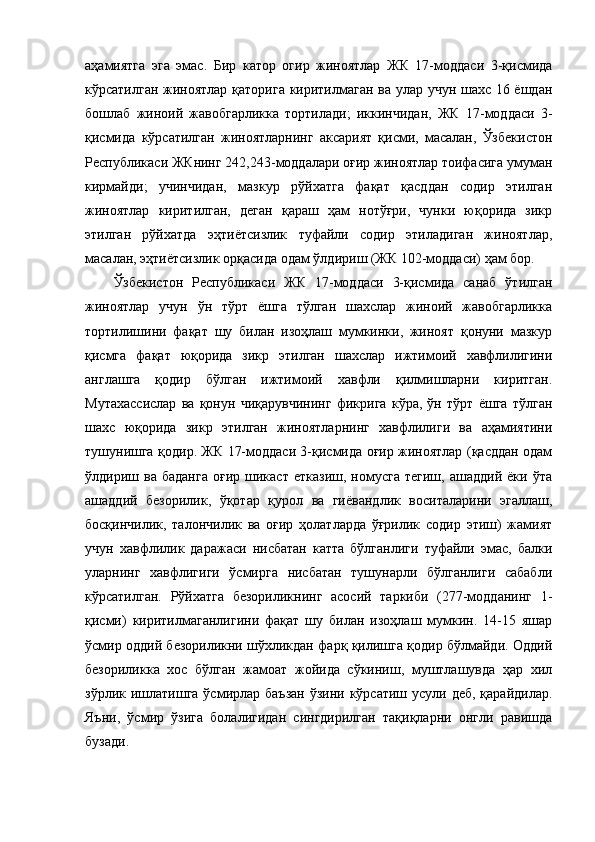 аҳамиятга эга эмас. Бир катор огир жиноятлар ЖК 17-моддаси 3-қисмида кўрсатилган жиноятлар қаторига киритилмаган ва улар учун шахс 16 ёшдан бошлаб жиноий жавобгарликка тортилади; иккинчидан, ЖК 17-моддаси 3-қисмида кўрсатилган жиноятларнинг аксарият қисми, масалан, Ўзбекистон Республикаси ЖКнинг 242,243-моддалари оғир жиноятлар тоифасига умуман кирмайди; учинчидан, мазкур рўйхатга фақат қасддан содир этилган жиноятлар киритилган, деган қараш ҳам нотўғри, чунки юқорида зикр этилган рўйхатда эҳтиётсизлик туфайли содир этиладиган жиноятлар, масалан, эҳтиётсизлик орқасида одам ўлдириш (ЖК 102-моддаси) ҳам бор.

Ўзбекистон Республикаси ЖК 17-моддаси 3-қисмида санаб ўтилган жиноятлар учун ўн тўрт ёшга тўлган шахслар жиноий жавобгарликка тортилишини фақат шу билан изоҳлаш мумкинки, жиноят қонуни мазкур қисмга фақат юқорида зикр этилган шахслар ижтимоий хавфлилигини англашга қодир бўлган ижтимоий хавфли қилмишларни киритган. Мутахассислар ва қонун чиқарувчининг фикрига кўра, ўн тўрт ёшга тўлган шахс юқорида зикр этилган жиноятларнинг хавфлилиги ва аҳамиятини тушунишга қодир. ЖК 17-моддаси 3-қисмида оғир жиноятлар (қасддан одам ўлдириш ва баданга оғир шикаст етказиш, номусга тегиш, ашаддий ёки ўта ашаддий безорилик, ўқотар қурол ва гиёвандлик воситаларини эгаллаш, босқинчилик, талончилик ва оғир ҳолатларда ўғрилик содир этиш) жамият учун хавфлилик даражаси нисбатан катта бўлганлиги туфайли эмас, балки уларнинг хавфлигиги ўсмирга нисбатан тушунарли бўлганлиги сабабли кўрсатилган. Рўйхатга безориликнинг асосий таркиби (277-модданинг 1-қисми) киритилмаганлигини фақат шу билан изоҳлаш мумкин. 14-15 яшар ўсмир оддий безориликни шўхликдан фарқ қилишга қодир бўлмайди. Оддий безориликка хос бўлган жамоат жойида сўкиниш, муштлашувда ҳар хил зўрлик ишлатишга ўсмирлар баъзан ўзини кўрсатиш усули деб, қарайдилар. Яъни, ўсмир ўзига болалигидан сингдирилган тақиқларни онгли равишда бузади.